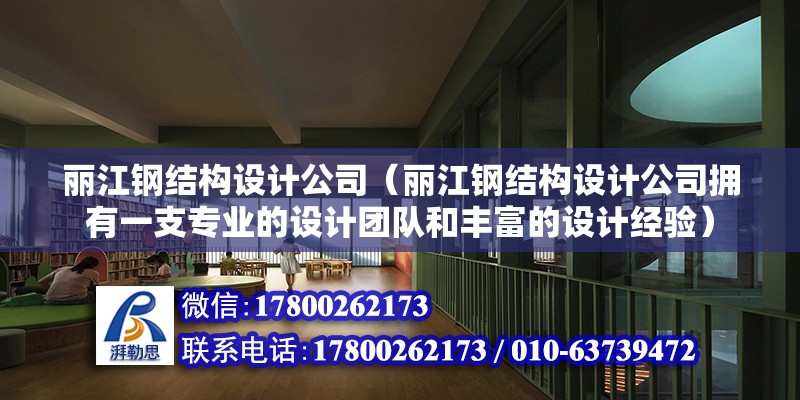 丽江钢结构设计公司（丽江钢结构设计公司拥有一支专业的设计团队和丰富的设计经验）

湃勒思

微信:17800262173

联系电话:17800262173 / 010-63739472